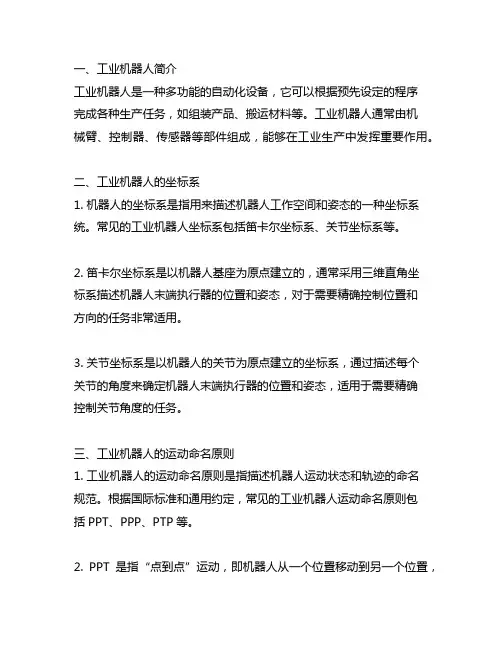 一、工业机器人简介
工业机器人是一种多功能的自动化设备，它可以根据预先设定的程序完成各种生产任务，如组装产品、搬运材料等。工业机器人通常由机械臂、控制器、传感器等部件组成，能够在工业生产中发挥重要作用。

二、工业机器人的坐标系
1. 机器人的坐标系是指用来描述机器人工作空间和姿态的一种坐标系统。常见的工业机器人坐标系包括笛卡尔坐标系、关节坐标系等。

2. 笛卡尔坐标系是以机器人基座为原点建立的，通常采用三维直角坐标系描述机器人末端执行器的位置和姿态，对于需要精确控制位置和方向的任务非常适用。

3. 关节坐标系是以机器人的关节为原点建立的坐标系，通过描述每个关节的角度来确定机器人末端执行器的位置和姿态，适用于需要精确控制关节角度的任务。

三、工业机器人的运动命名原则
1. 工业机器人的运动命名原则是指描述机器人运动状态和轨迹的命名规范。根据国际标准和通用约定，常见的工业机器人运动命名原则包括 PPT、PPP、PTP 等。

2. PPT 是指“点到点”运动，即机器人从一个位置移动到另一个位置，